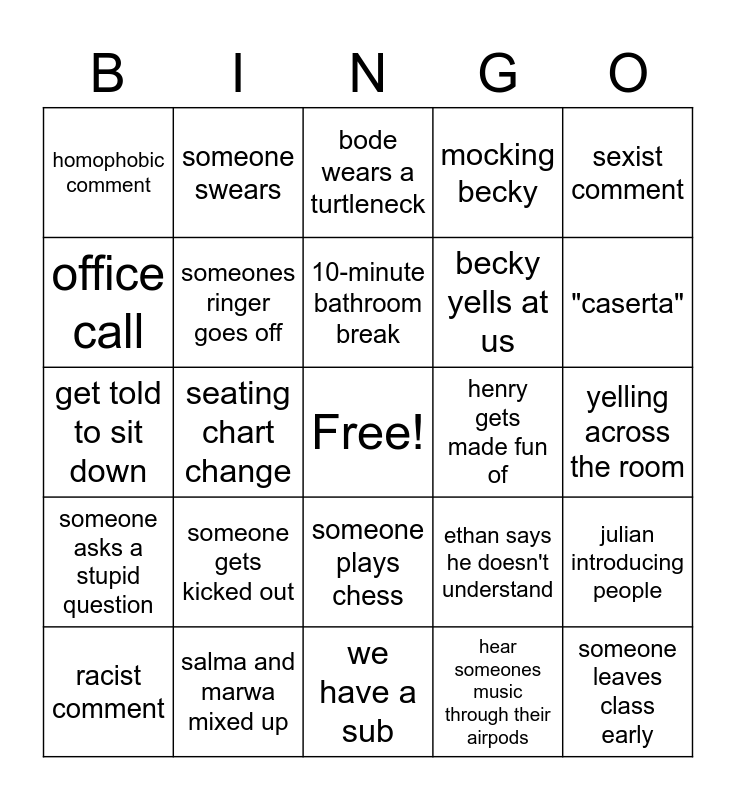 | B | I | N | G | O |
|---|---|---|---|---|
| homophobic comment | someone swears | bode wears a turtleneck | mocking becky | sexist comment |
| office call | someones ringer goes off | 10-minute bathroom break | becky yells at us | "caserta" |
| get told to sit down | seating chart change | Free! | henry gets made fun of | yelling across the room |
| someone asks a stupid question | someone gets kicked out | someone plays chess | ethan says he doesn't understand | julian introducing people |
| racist comment | salma and marwa mixed up | we have a sub | hear someones music through their airpods | someone leaves class early |